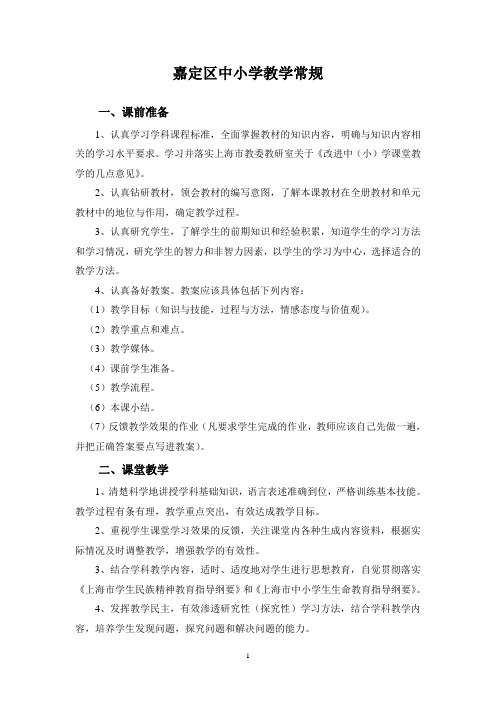 嘉定区中小学教学常规

一、课前准备

1、认真学习学科课程标准，全面掌握教材的知识内容，明确与知识内容相关的学习水平要求。学习并落实上海市教委教研室关于《改进中（小）学课堂教学的几点意见》。

2、认真钻研教材，领会教材的编写意图，了解本课教材在全册教材和单元教材中的地位与作用，确定教学过程。

3、认真研究学生，了解学生的前期知识和经验积累，知道学生的学习方法和学习情况，研究学生的智力和非智力因素，以学生的学习为中心，选择适合的教学方法。

4、认真备好教案。教案应该具体包括下列内容：

（1）教学目标（知识与技能，过程与方法，情感态度与价值观）。

（2）教学重点和难点。

（3）教学媒体。

（4）课前学生准备。

（5）教学流程。

（6）本课小结。

（7）反馈教学效果的作业（凡要求学生完成的作业，教师应该自己先做一遍，并把正确答案要点写进教案）。

二、课堂教学

1、清楚科学地讲授学科基础知识，语言表述准确到位，严格训练基本技能。教学过程有条有理，教学重点突出，有效达成教学目标。

2、重视学生课堂学习效果的反馈，关注课堂内各种生成内容资料，根据实际情况及时调整教学，增强教学的有效性。

3、结合学科教学内容，适时、适度地对学生进行思想教育，自觉贯彻落实《上海市学生民族精神教育指导纲要》和《上海市中小学生生命教育指导纲要》。

4、发挥教学民主，有效渗透研究性（探究性）学习方法，结合学科教学内容，培养学生发现问题，探究问题和解决问题的能力。

1